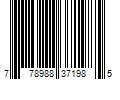 7 78988 37198 5